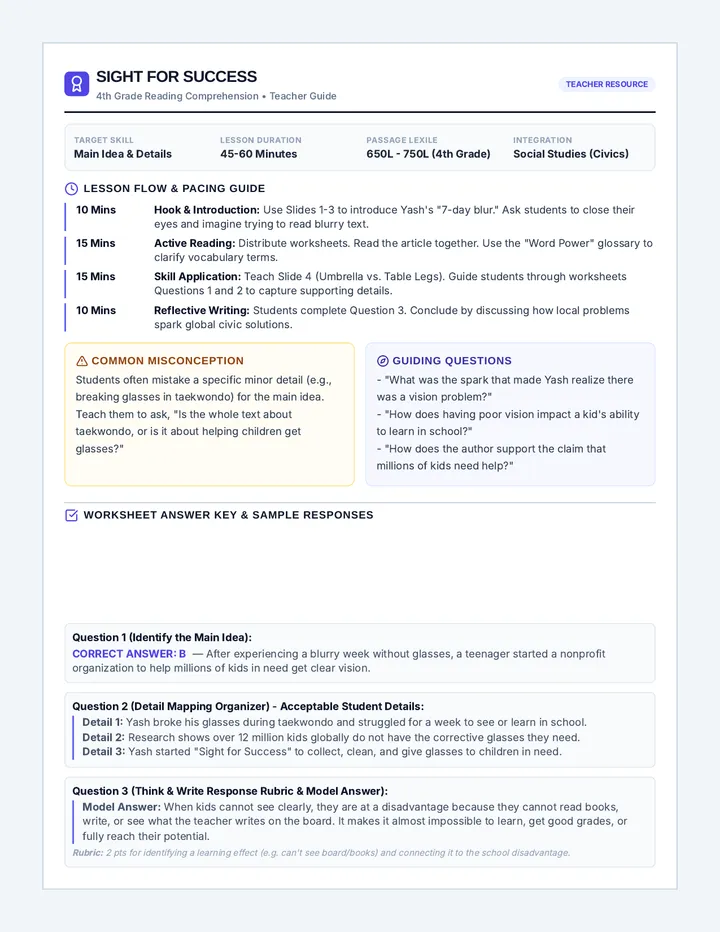 SIGHT FOR SUCCESS
4th Grade Reading Comprehension • Teacher Guide

TEACHER RESOURCE

TARGET SKILL
Main Idea & Details

LESSON DURATION
45-60 Minutes

PASSAGE LEXILE
650L - 750L (4th Grade)

INTEGRATION
Social Studies (Civics)

LESSON FLOW & PACING GUIDE

10 Mins Hook & Introduction: Use Slides 1-3 to introduce Yash's "7-day blur." Ask students to close their eyes and imagine trying to read blurry text.

15 Mins Active Reading: Distribute worksheets. Read the article together. Use the "Word Power" glossary to clarify vocabulary terms.

15 Mins Skill Application: Teach Slide 4 (Umbrella vs. Table Legs). Guide students through worksheets Questions 1 and 2 to capture supporting details.

10 Mins Reflective Writing: Students complete Question 3. Conclude by discussing how local problems spark global civic solutions.

COMMON MISCONCEPTION

Students often mistake a specific minor detail (e.g., breaking glasses in taekwondo) for the main idea. Teach them to ask, "Is the whole text about taekwondo, or is it about helping children get glasses?"

GUIDING QUESTIONS

- "What was the spark that made Yash realize there was a vision problem?"
- "How does having poor vision impact a kid's ability to learn in school?"
- "How does the author support the claim that millions of kids need help?"

WORKSHEET ANSWER KEY & SAMPLE RESPONSES

Question 1 (Identify the Main Idea):
CORRECT ANSWER: B — After experiencing a blurry week without glasses, a teenager started a nonprofit organization to help millions of kids in need get clear vision.

Question 2 (Detail Mapping Organizer) - Acceptable Student Details:
Detail 1: Yash broke his glasses during taekwondo and struggled for a week to see or learn in school.
Detail 2: Research shows over 12 million kids globally do not have the corrective glasses they need.
Detail 3: Yash started "Sight for Success" to collect, clean, and give glasses to children in need.

Question 3 (Think & Write Response Rubric & Model Answer):
Model Answer: When kids cannot see clearly, they are at a disadvantage because they cannot read books, write, or see what the teacher writes on the board. It makes it almost impossible to learn, get good grades, or fully reach their potential.
Rubric: 2 pts for identifying a learning effect (e.g. can't see board/books) and connecting it to the school disadvantage.